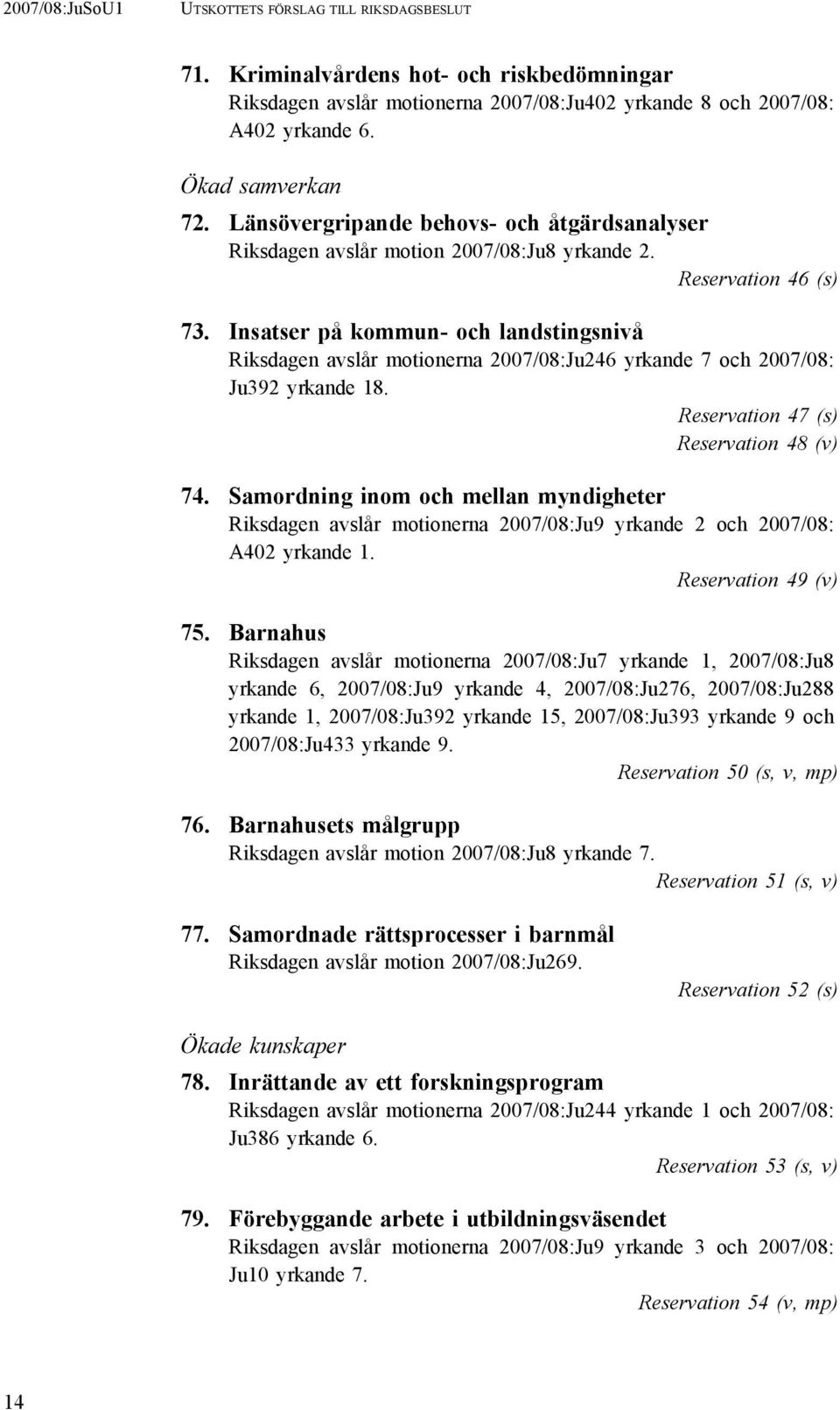 2007/08:JuSoU1 UTSKOTTETS FÖRSLAG TILL RIKSDAGSBESLUT

71. Kriminalvårdens hot- och riskbedömningar
Riksdagen avslår motionerna 2007/08:Ju402 yrkande 8 och 2007/08: A402 yrkande 6.

Ökad samverkan

72. Länsövergripande behovs- och åtgärdsanalyser
Riksdagen avslår motion 2007/08:Ju8 yrkande 2.
Reservation 46 (s)

73. Insatser på kommun- och landstingsnivå
Riksdagen avslår motionerna 2007/08:Ju246 yrkande 7 och 2007/08: Ju392 yrkande 18.
Reservation 47 (s)
Reservation 48 (v)

74. Samordning inom och mellan myndigheter
Riksdagen avslår motionerna 2007/08:Ju9 yrkande 2 och 2007/08: A402 yrkande 1.
Reservation 49 (v)

75. Barnahus
Riksdagen avslår motionerna 2007/08:Ju7 yrkande 1, 2007/08:Ju8 yrkande 6, 2007/08:Ju9 yrkande 4, 2007/08:Ju276, 2007/08:Ju288 yrkande 1, 2007/08:Ju392 yrkande 15, 2007/08:Ju393 yrkande 9 och 2007/08:Ju433 yrkande 9.
Reservation 50 (s, v, mp)

76. Barnahusets målgrupp
Riksdagen avslår motion 2007/08:Ju8 yrkande 7.
Reservation 51 (s, v)

77. Samordnade rättsprocesser i barnmål
Riksdagen avslår motion 2007/08:Ju269.
Reservation 52 (s)

Ökade kunskaper

78. Inrättande av ett forskningsprogram
Riksdagen avslår motionerna 2007/08:Ju244 yrkande 1 och 2007/08: Ju386 yrkande 6.
Reservation 53 (s, v)

79. Förebyggande arbete i utbildningsväsendet
Riksdagen avslår motionerna 2007/08:Ju9 yrkande 3 och 2007/08: Ju10 yrkande 7.
Reservation 54 (v, mp)

14